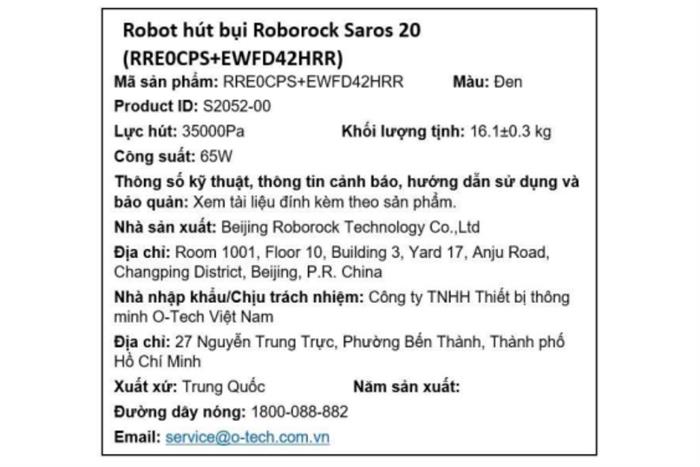 Robot hút bụi Roborock Saros 20 (RRE0CPS+EWFD42HRR)

Mã sản phẩm: RRE0CPS+EWFD42HRR Màu: Đen

Product ID: S2052-00

Lực hút: 35000Pa Khối lượng tịnh: 16.1±0.3 kg

Công suất: 65W

Thông số kỹ thuật, thông tin cảnh báo, hướng dẫn sử dụng và bảo quản: Xem tài liệu đính kèm theo sản phẩm.

Nhà sản xuất: Beijing Roborock Technology Co.,Ltd

Địa chỉ: Room 1001, Floor 10, Building 3, Yard 17, Anju Road, Changping District, Beijing, P.R. China

Nhà nhập khẩu/Chịu trách nhiệm: Công ty TNHH Thiết bị thông minh O-Tech Việt Nam

Địa chỉ: 27 Nguyễn Trung Trực, Phường Bến Thành, Thành phố Hồ Chí Minh

Xuất xứ: Trung Quốc Năm sản xuất:

Đường dây nóng: 1800-088-882

Email: service@o-tech.com.vn